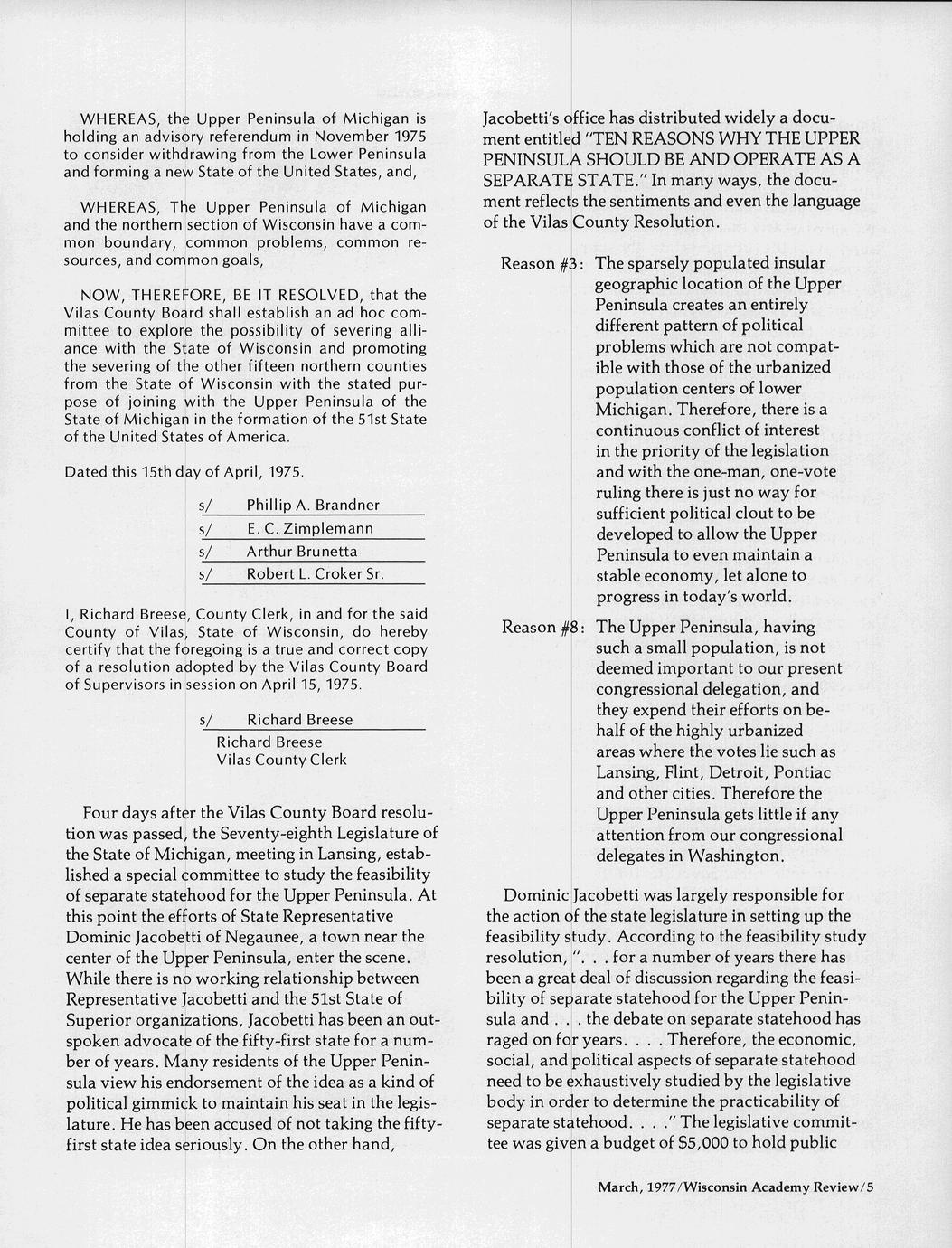 WHEREAS, the Upper Peninsula of Michigan is holding an advisory referendum in November 1975 to consider withdrawing from the Lower Peninsula and forming a new State of the United States, and,

WHEREAS, The Upper Peninsula of Michigan and the northern section of Wisconsin have a common boundary, common problems, common resources, and common goals,

NOW, THEREFORE, BE IT RESOLVED, that the Vilas County Board shall establish an ad hoc committee to explore the possibility of severing alliance with the State of Wisconsin and promoting the severing of the other fifteen northern counties from the State of Wisconsin with the stated purpose of joining with the Upper Peninsula of the State of Michigan in the formation of the 51st State of the United States of America.

Dated this 15th day of April, 1975.

s/ Phillip A. Brandner
s/ E. C. Zimplemann
s/ Arthur Brunetta
s/ Robert L. Croker Sr.

I, Richard Breese, County Clerk, in and for the said County of Vilas, State of Wisconsin, do hereby certify that the foregoing is a true and correct copy of a resolution adopted by the Vilas County Board of Supervisors in session on April 15, 1975.

s/ Richard Breese
Richard Breese
Vilas County Clerk

Four days after the Vilas County Board resolution was passed, the Seventy-eighth Legislature of the State of Michigan, meeting in Lansing, established a special committee to study the feasibility of separate statehood for the Upper Peninsula. At this point the efforts of State Representative Dominic Jacobetti of Negaunee, a town near the center of the Upper Peninsula, enter the scene. While there is no working relationship between Representative Jacobetti and the 51st State of Superior organizations, Jacobetti has been an outspoken advocate of the fifty-first state for a number of years. Many residents of the Upper Peninsula view his endorsement of the idea as a kind of political gimmick to maintain his seat in the legislature. He has been accused of not taking the fifty-first state idea seriously. On the other hand, Jacobetti's office has distributed widely a document entitled "TEN REASONS WHY THE UPPER PENINSULA SHOULD BE AND OPERATE AS A SEPARATE STATE." In many ways, the document reflects the sentiments and even the language of the Vilas County Resolution.

Reason #3: The sparsely populated insular geographic location of the Upper Peninsula creates an entirely different pattern of political problems which are not compatible with those of the urbanized population centers of lower Michigan. Therefore, there is a continuous conflict of interest in the priority of the legislation and with the one-man, one-vote ruling there is just no way for sufficient political clout to be developed to allow the Upper Peninsula to even maintain a stable economy, let alone to progress in today's world.

Reason #8: The Upper Peninsula, having such a small population, is not deemed important to our present congressional delegation, and they expend their efforts on behalf of the highly urbanized areas where the votes lie such as Lansing, Flint, Detroit, Pontiac and other cities. Therefore the Upper Peninsula gets little if any attention from our congressional delegates in Washington.

Dominic Jacobetti was largely responsible for the action of the state legislature in setting up the feasibility study. According to the feasibility study resolution, ". . . for a number of years there has been a great deal of discussion regarding the feasibility of separate statehood for the Upper Peninsula and . . . the debate on separate statehood has raged on for years. . . . Therefore, the economic, social, and political aspects of separate statehood need to be exhaustively studied by the legislative body in order to determine the practicability of separate statehood. . . ." The legislative committee was given a budget of $5,000 to hold public

March, 1977/Wisconsin Academy Review/5